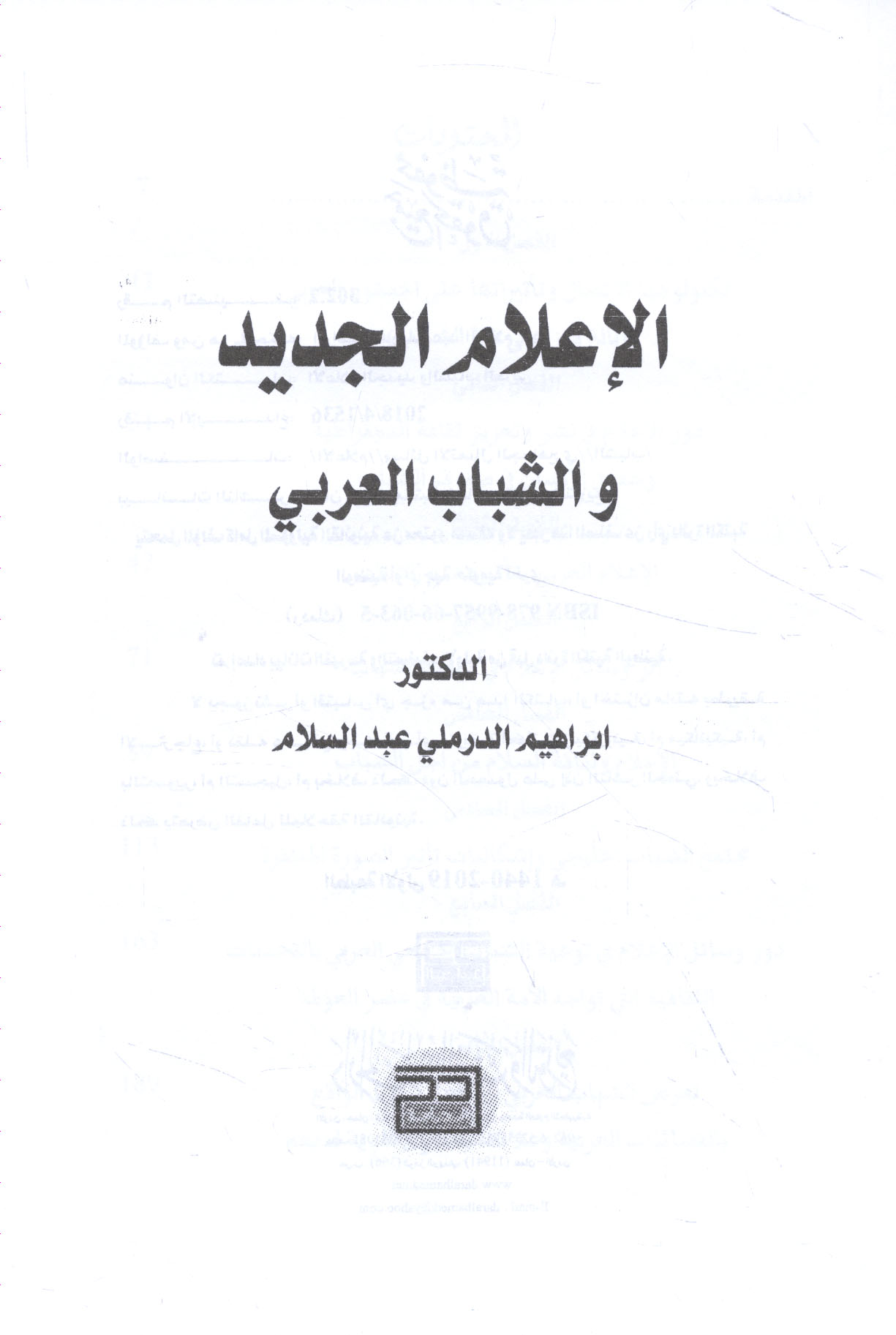 الإعلام الجديد

والشباب العربي

الدكتور

ابراهيم الدرملي عبد السلام